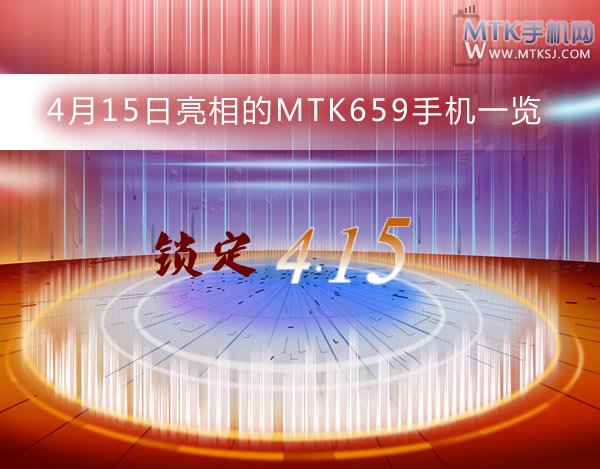 MTK手机网
WWW.MTKSJ.COM

4月15日亮相的MTK659手机一览

锁定 4·15